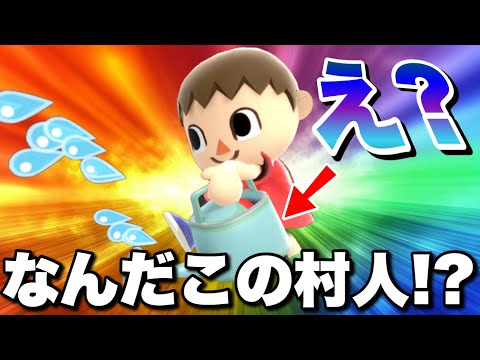 え?

なんだこの村人!?